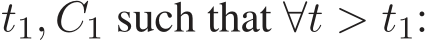 $t_1, C_1$ such that $\forall t > t_1$: